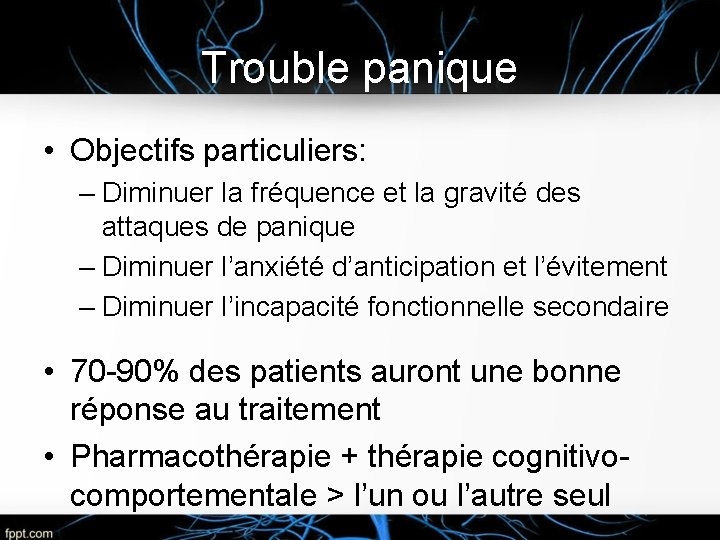 Trouble panique

• Objectifs particuliers:
– Diminuer la fréquence et la gravité des attaques de panique
– Diminuer l'anxiété d'anticipation et l'évitement
– Diminuer l'incapacité fonctionnelle secondaire

• 70-90% des patients auront une bonne réponse au traitement

• Pharmacothérapie + thérapie cognitivo-comportementale > l'un ou l'autre seul

fppt.com